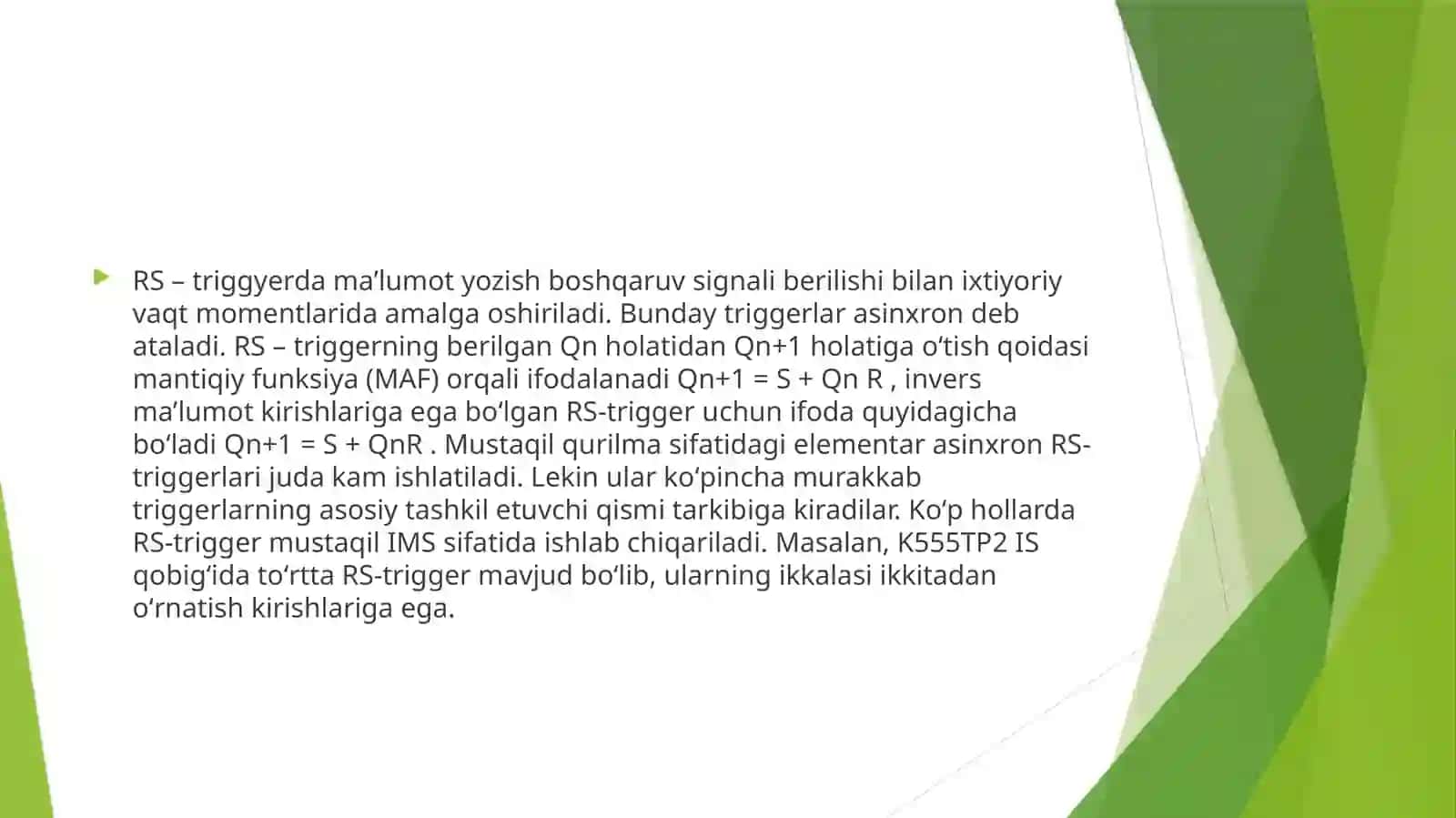 RS – triggyerda ma’lumot yozish boshqaruv signali berilishi bilan ixtiyoriy vaqt momentlarida amalga oshiriladi. Bunday triggerlar asinxron deb ataladi. RS – triggerning berilgan Qn holatidan Qn+1 holatiga o‘tish qoidasi mantiqiy funksiya (MAF) orqali ifodalanadi Qn+1 = S + Qn R , invers ma’lumot kirishlariga ega bo‘lgan RS-trigger uchun ifoda quyidagicha bo‘ladi Qn+1 = S + QnR . Mustaqil qurilma sifatidagi elementar asinxron RS-triggerlari juda kam ishlatiladi. Lekin ular ko‘pincha murakkab triggerlarning asosiy tashkil etuvchi qismi tarkibiga kiradilar. Ko‘p hollarda RS-trigger mustaqil IMS sifatida ishlab chiqariladi. Masalan, K555TP2 IS qobig‘ida to‘rtta RS-trigger mavjud bo‘lib, ularning ikkalasi ikkitadan o‘rnatish kirishlariga ega.